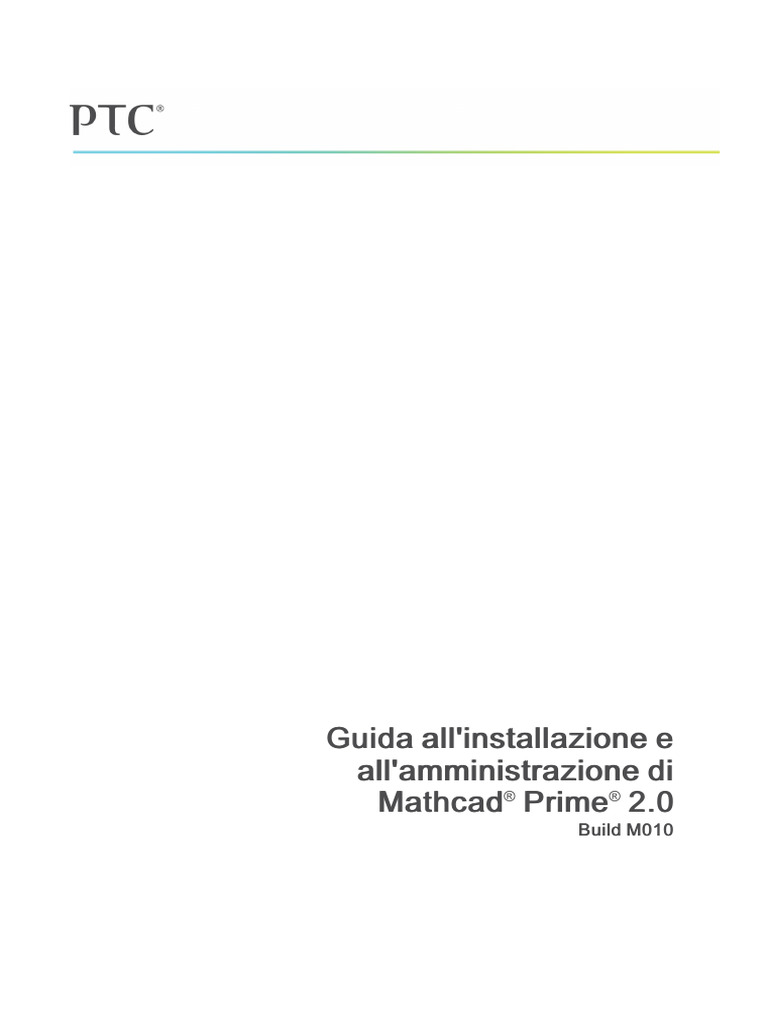 PTC®

Guida all'installazione e all'amministrazione di Mathcad® Prime® 2.0

Build M010